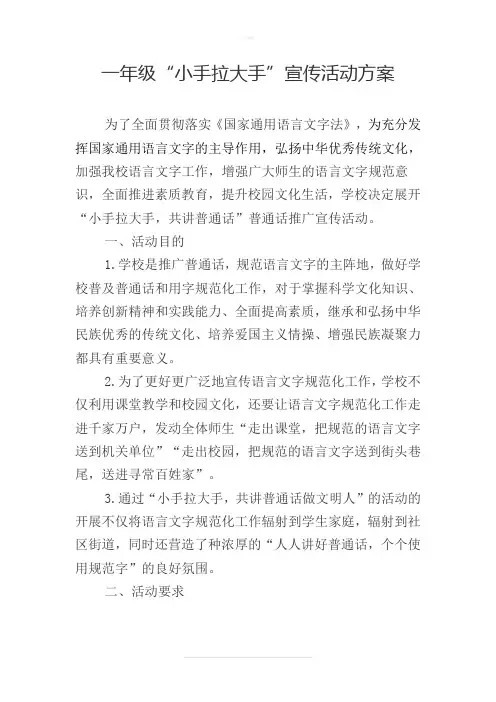 一年级“小手拉大手”宣传活动方案

为了全面贯彻落实《国家通用语言文字法》，为充分发挥国家通用语言文字的主导作用，弘扬中华优秀传统文化，加强我校语言文字工作，增强广大师生的语言文字规范意识，全面推进素质教育，提升校园文化生活，学校决定展开“小手拉大手，共讲普通话”普通话推广宣传活动。

一、活动目的

1.学校是推广普通话，规范语言文字的主阵地，做好学校普及普通话和用字规范化工作，对于掌握科学文化知识、培养创新精神和实践能力、全面提高素质，继承和弘扬中华民族优秀的传统文化、培养爱国主义情操、增强民族凝聚力都具有重要意义。

2.为了更好更广泛地宣传语言文字规范化工作，学校不仅利用课堂教学和校园文化，还要让语言文字规范化工作走进千家万户，发动全体师生“走出课堂，把规范的语言文字送到机关单位”“走出校园，把规范的语言文字送到街头巷尾，送进寻常百姓家”。

3.通过“小手拉大手，共讲普通话做文明人”的活动的开展不仅将语言文字规范化工作辐射到学生家庭，辐射到社区街道，同时还营造了种浓厚的“人人讲好普通话，个个使用规范字”的良好氛围。

二、活动要求